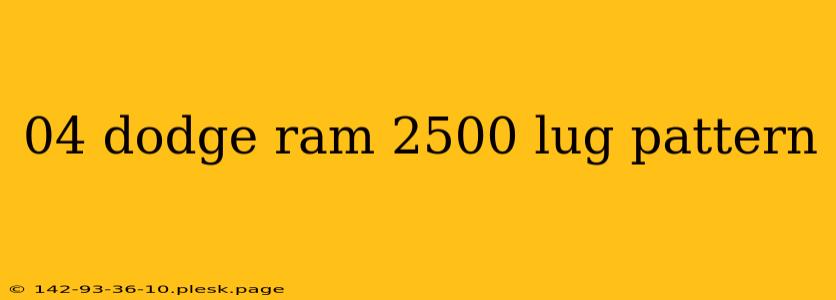 04 dodge ram 2500 lug pattern

© 142-93-36-10.plesk.page